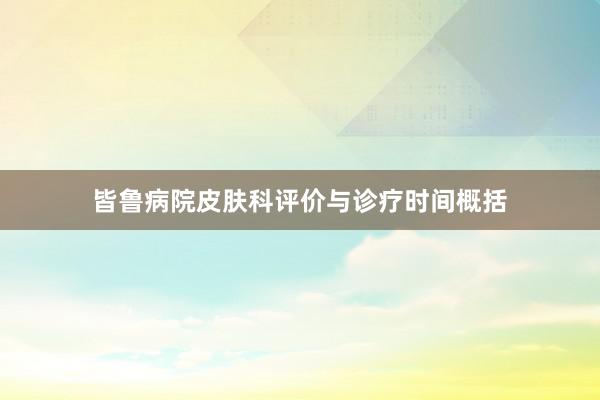 皆鲁病院皮肤科评价与诊疗时间概括